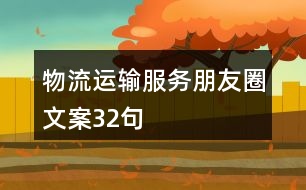 物流运输服务朋友圈文案32句